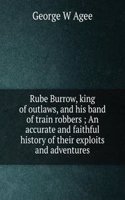 George W Agee

Rube Burrow, king of outlaws, and his band of train robbers ; An accurate and faithful history of their exploits and adventures